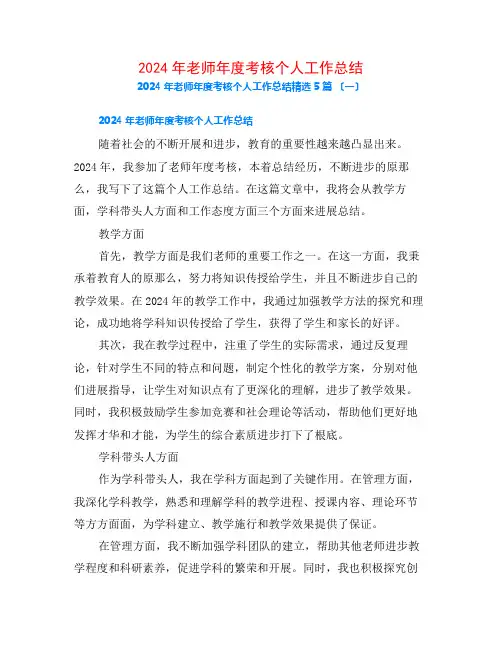 2024 年老师年度考核个人工作总结

2024 年老师年度考核个人工作总结精选 5 篇 〔一〕

2024 年老师年度考核个人工作总结

随着社会的不断开展和进步，教育的重要性越来越凸显出来。2024 年，我参加了老师年度考核，本着总结经历，不断进步的原那么，我写下了这篇个人工作总结。在这篇文章中，我将会从教学方面，学科带头人方面和工作态度方面三个方面来进展总结。

教学方面

首先，教学方面是我们老师的重要工作之一。在这一方面，我秉承着教育人的原那么，努力将知识传授给学生，并且不断进步自己的教学效果。在 2024 年的教学工作中，我通过加强教学方法的探究和理论，成功地将学科知识传授给了学生，获得了学生和家长的好评。

其次，我在教学过程中，注重了学生的实际需求，通过反复理论，针对学生不同的特点和问题，制定个性化的教学方案，分别对他们进展指导，让学生对知识点有了更深化的理解，进步了教学效果。同时，我积极鼓励学生参加竞赛和社会理论等活动，帮助他们更好地发挥才华和才能，为学生的综合素质进步打下了根底。

学科带头人方面

作为学科带头人，我在学科方面起到了关键作用。在管理方面，我深化学科教学，熟悉和理解学科的教学进程、授课内容、理论环节等方方面面，为学科建立、教学施行和教学效果提供了保证。

在管理方面，我不断加强学科团队的建立，帮助其他老师进步教学程度和科研素养，促进学科的繁荣和开展。同时，我也积极探究创